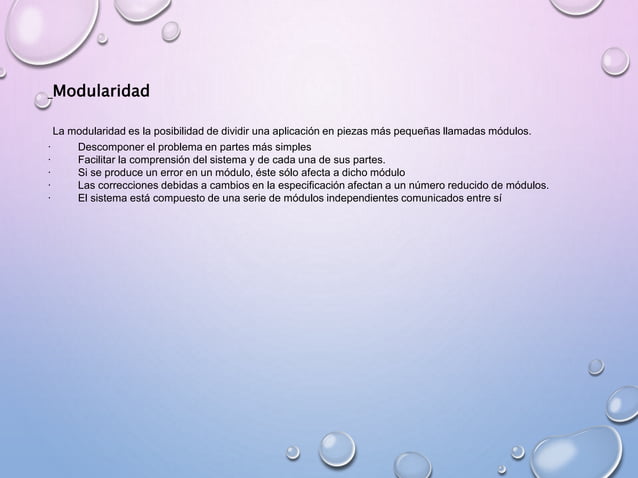 Modularidad

La modularidad es la posibilidad de dividir una aplicación en piezas más pequeñas llamadas módulos.

• Descomponer el problema en partes más simples
• Facilitar la comprensión del sistema y de cada una de sus partes.
• Si se produce un error en un módulo, éste sólo afecta a dicho módulo
• Las correcciones debidas a cambios en la especificación afectan a un número reducido de módulos.
• El sistema está compuesto de una serie de módulos independientes comunicados entre sí